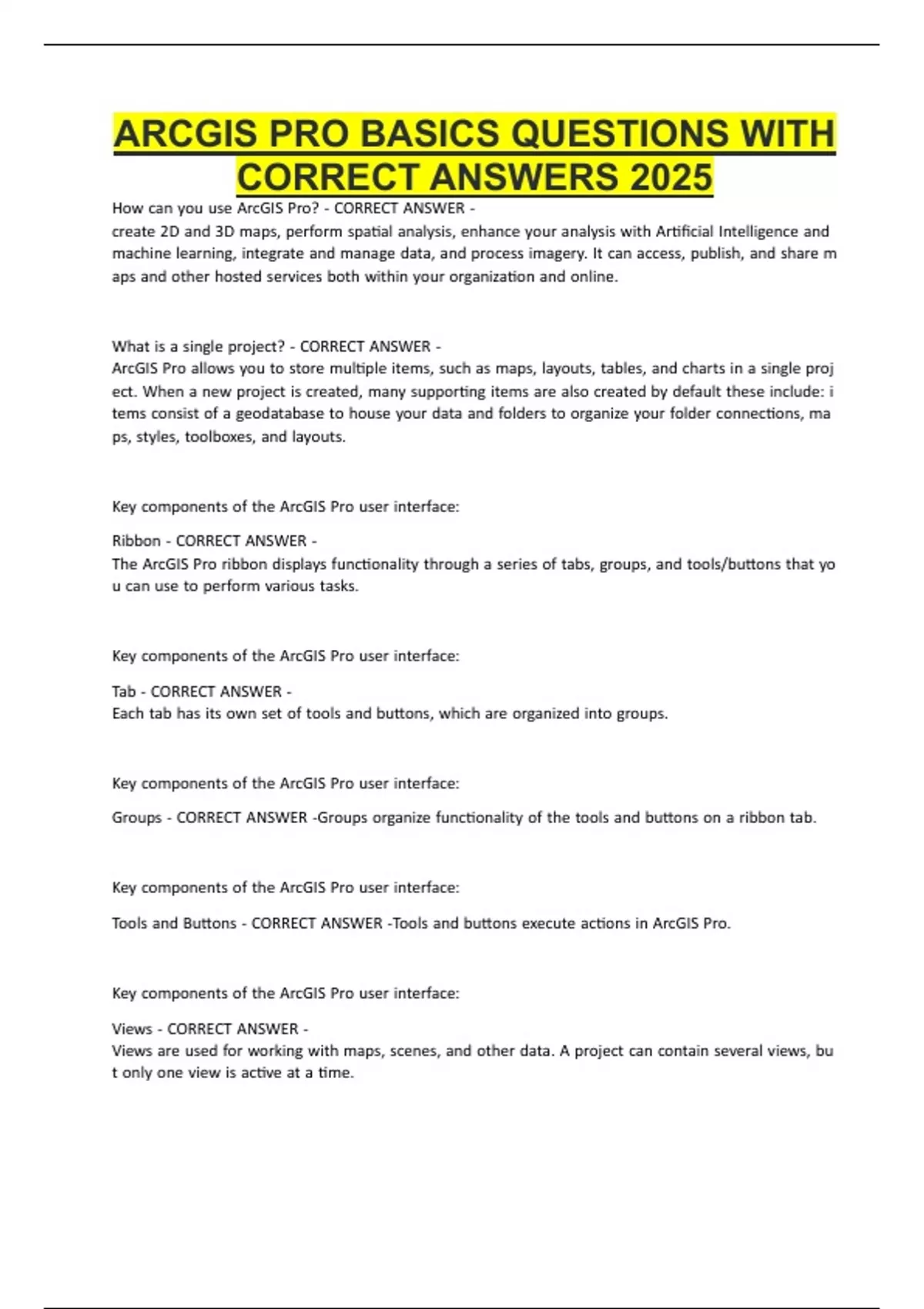 ARCGIS PRO BASICS QUESTIONS WITH CORRECT ANSWERS 2025

How can you use ArcGIS Pro? - CORRECT ANSWER -
create 2D and 3D maps, perform spatial analysis, enhance your analysis with Artificial Intelligence and machine learning, integrate and manage data, and process imagery. It can access, publish, and share m aps and other hosted services both within your organization and online.

What is a single project? - CORRECT ANSWER -
ArcGIS Pro allows you to store multiple items, such as maps, layouts, tables, and charts in a single proj ect. When a new project is created, many supporting items are also created by default these include: i tems consist of a geodatabase to house your data and folders to organize your folder connections, ma ps, styles, toolboxes, and layouts.

Key components of the ArcGIS Pro user interface:

Ribbon - CORRECT ANSWER -
The ArcGIS Pro ribbon displays functionality through a series of tabs, groups, and tools/buttons that yo u can use to perform various tasks.

Key components of the ArcGIS Pro user interface:

Tab - CORRECT ANSWER -
Each tab has its own set of tools and buttons, which are organized into groups.

Key components of the ArcGIS Pro user interface:

Groups - CORRECT ANSWER -Groups organize functionality of the tools and buttons on a ribbon tab.

Key components of the ArcGIS Pro user interface:

Tools and Buttons - CORRECT ANSWER -Tools and buttons execute actions in ArcGIS Pro.

Key components of the ArcGIS Pro user interface:

Views - CORRECT ANSWER -
Views are used for working with maps, scenes, and other data. A project can contain several views, bu t only one view is active at a time.